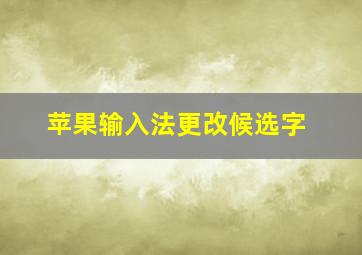 苹果输入法更改候选字